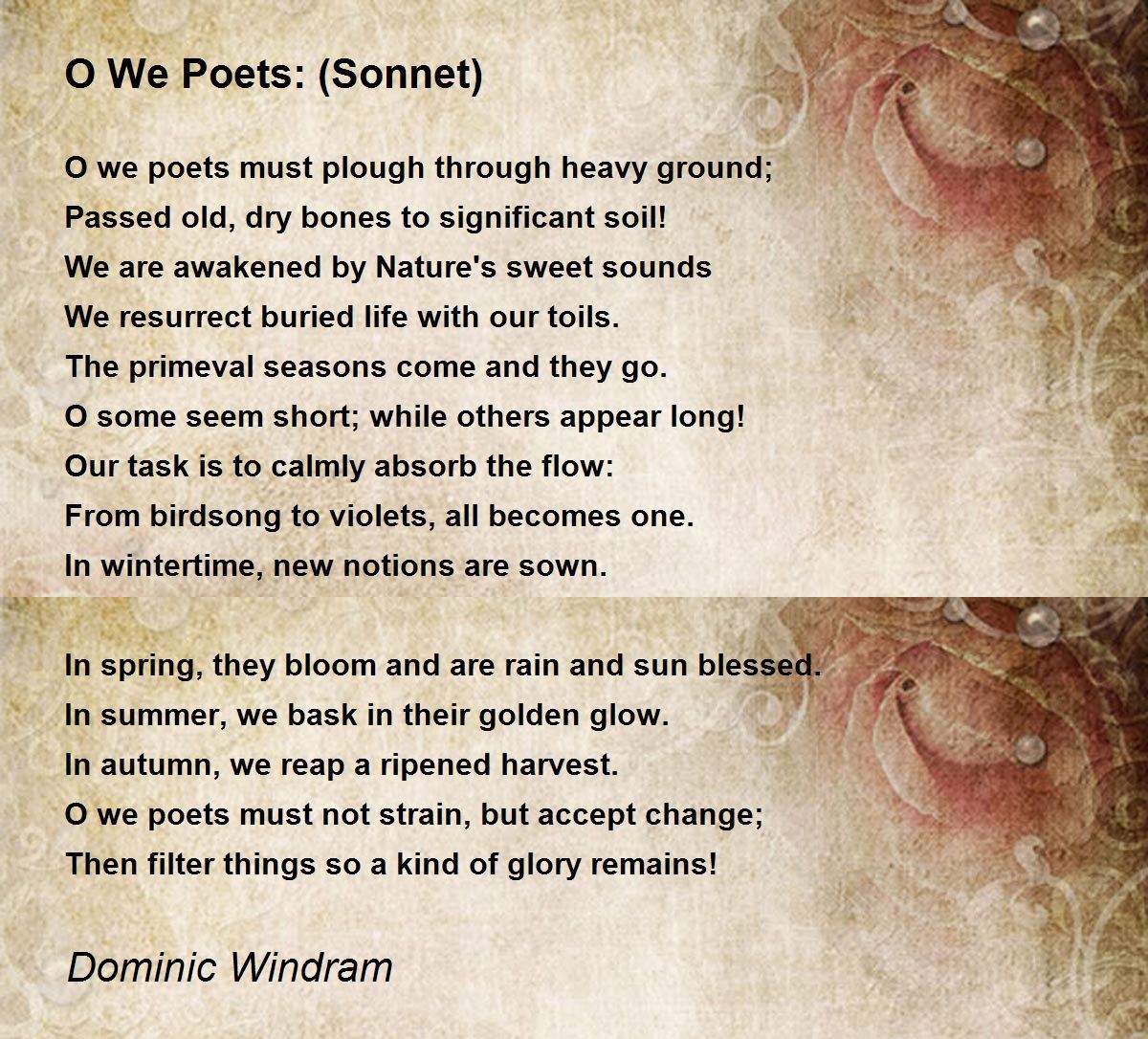 O We Poets: (Sonnet)

O we poets must plough through heavy ground;
Passed old, dry bones to significant soil!
We are awakened by Nature's sweet sounds
We resurrect buried life with our toils.
The primeval seasons come and they go.
O some seem short; while others appear long!
Our task is to calmly absorb the flow:
From birdsong to violets, all becomes one.
In wintertime, new notions are sown.

In spring, they bloom and are rain and sun blessed.
In summer, we bask in their golden glow.
In autumn, we reap a ripened harvest.
O we poets must not strain, but accept change;
Then filter things so a kind of glory remains!

Dominic Windram